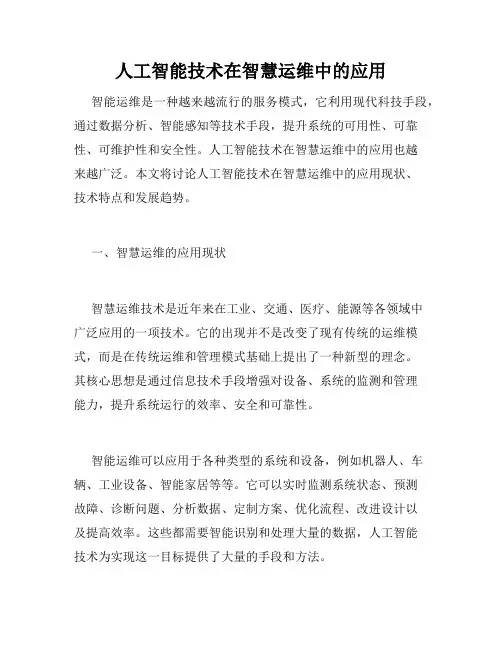 人工智能技术在智慧运维中的应用

智能运维是一种越来越流行的服务模式，它利用现代科技手段，通过数据分析、智能感知等技术手段，提升系统的可用性、可靠性、可维护性和安全性。人工智能技术在智慧运维中的应用也越来越广泛。本文将讨论人工智能技术在智慧运维中的应用现状、技术特点和发展趋势。

一、智慧运维的应用现状

智慧运维技术是近年来在工业、交通、医疗、能源等各领域中广泛应用的一项技术。它的出现并不是改变了现有传统的运维模式，而是在传统运维和管理模式基础上提出了一种新型的理念。其核心思想是通过信息技术手段增强对设备、系统的监测和管理能力，提升系统运行的效率、安全和可靠性。

智能运维可以应用于各种类型的系统和设备，例如机器人、车辆、工业设备、智能家居等等。它可以实时监测系统状态、预测故障、诊断问题、分析数据、定制方案、优化流程、改进设计以及提高效率。这些都需要智能识别和处理大量的数据，人工智能技术为实现这一目标提供了大量的手段和方法。